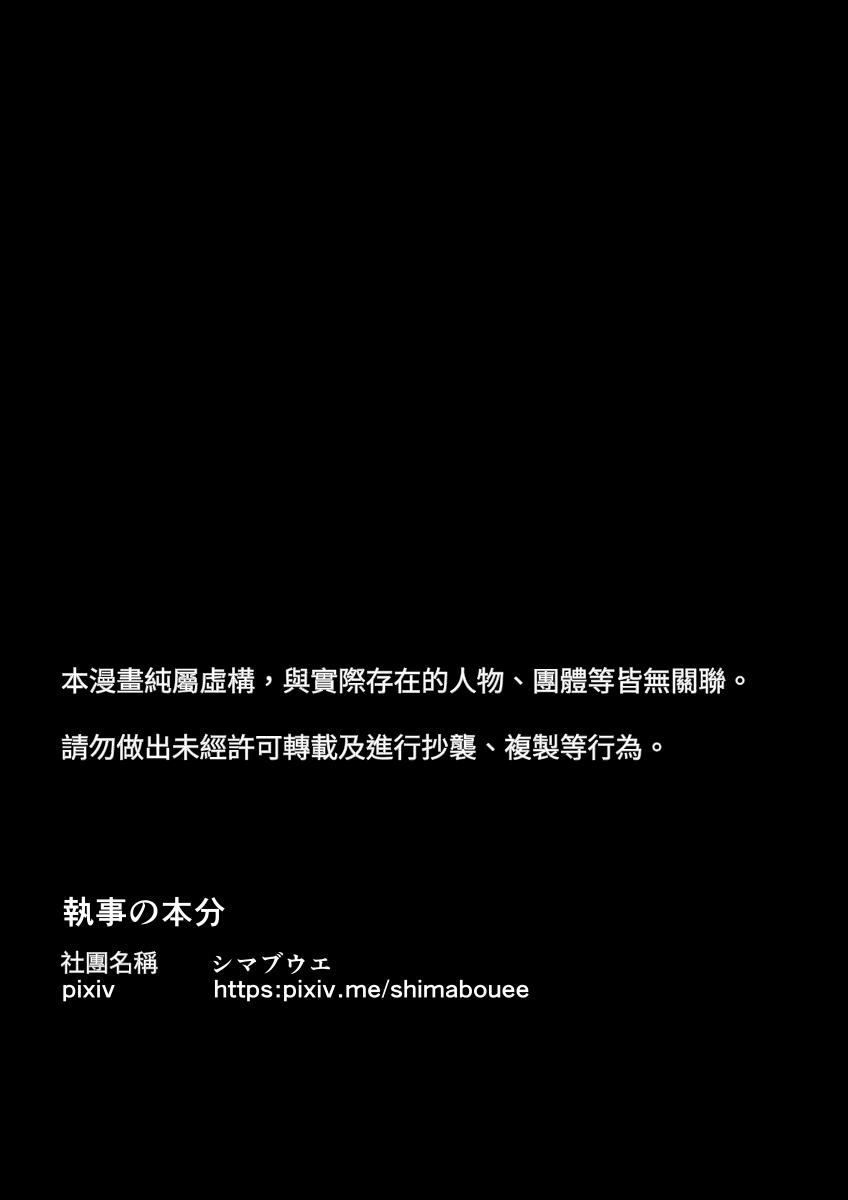 本漫畫純屬虛構，與實際存在的人物、團體等皆無關聯。

請勿做出未經許可轉載及進行抄襲、複製等行為。

執事の本分

社團名稱　シマブウエ
pixiv　https:pixiv.me/shimabouee